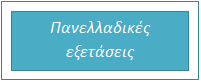 Πανελλαδικές εξετάσεις